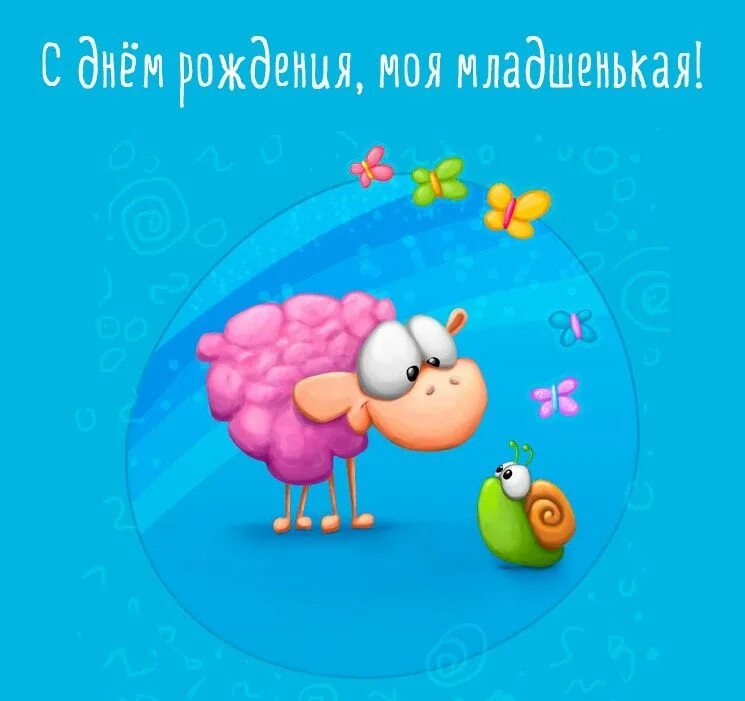 С днём рождения, моя младшенькая!